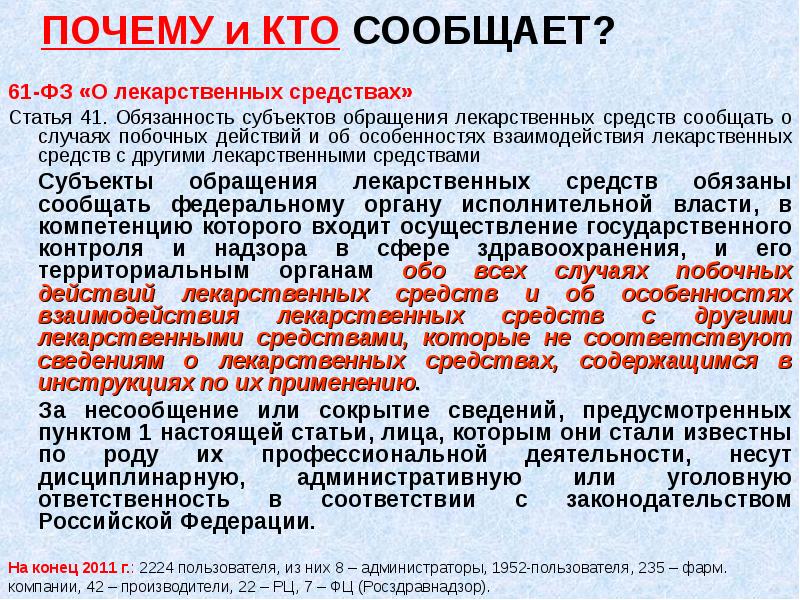 ПОЧЕМУ и КТО СООБЩАЕТ?

61-ФЗ «О лекарственных средствах»

Статья 41. Обязанность субъектов обращения лекарственных средств сообщать о случаях побочных действий и об особенностях взаимодействия лекарственных средств с другими лекарственными средствами

Субъекты обращения лекарственных средств обязаны сообщать федеральному органу исполнительной власти, в компетенцию которого входит осуществление государственного контроля и надзора в сфере здравоохранения, и его территориальным органам обо всех случаях побочных действий лекарственных средств и об особенностях взаимодействия лекарственных средств с другими лекарственными средствами, которые не соответствуют сведениям о лекарственных средствах, содержащимся в инструкциях по их применению.

За несообщение или сокрытие сведений, предусмотренных пунктом 1 настоящей статьи, лица, которым они стали известны по роду их профессиональной деятельности, несут дисциплинарную, административную или уголовную ответственность в соответствии с законодательством Российской Федерации.

На конец 2011 г.: 2224 пользователя, из них 8 – администраторы, 1952-пользователя, 235 – фарм. компании, 42 – производители, 22 – РЦ, 7 – ФЦ (Росздравнадзор).